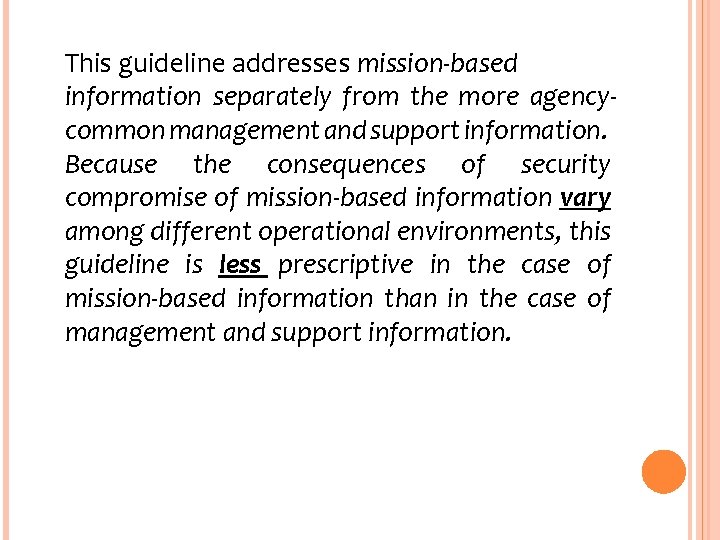 This guideline addresses mission-based information separately from the more agency-common management and support information. Because the consequences of security compromise of mission-based information vary among different operational environments, this guideline is less prescriptive in the case of mission-based information than in the case of management and support information.